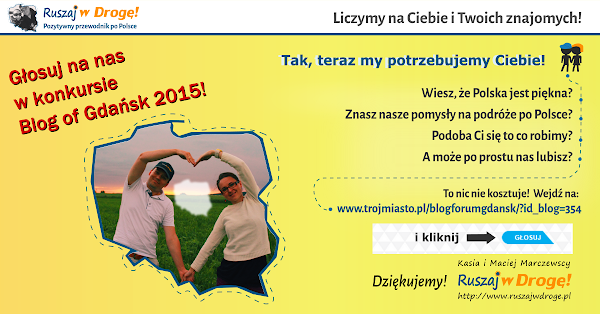 Ruszaj w Drogę!
Pozytywny przewodnik po Polsce

Liczymy na Ciebie i Twoich znajomych!

Głosuj na nas w konkursie Blog of Gdańsk 2015!

Tak, teraz my potrzebujemy Ciebie!

Wiesz, że Polska jest piękna?
Znasz nasze pomysły na podróże po Polsce?
Podoba Ci się to co robimy?
A może po prostu nas lubisz?

To nic nie kosztuje! Wejdź na:
www.trojmiasto.pl/blogforumgdansk/?id_blog=354

i kliknij GŁOSUJ

Kasia i Maciej Marczewscy

Dziękujemy!

Ruszaj w Drogę!
http://www.ruszajwdroge.pl